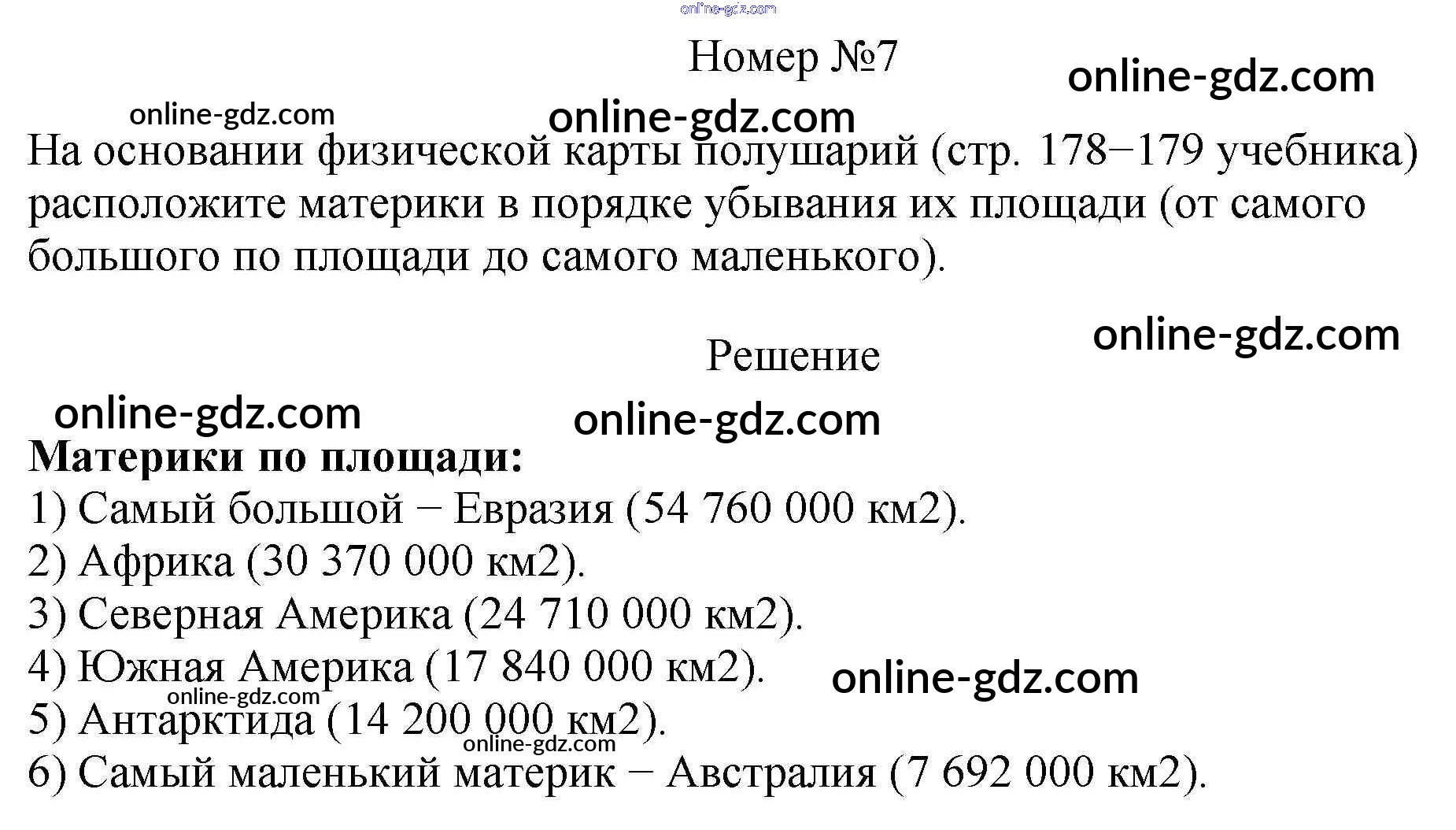 Номер №7

На основании физической карты полушарий (стр. 178−179 учебника) расположите материки в порядке убывания их площади (от самого большого по площади до самого маленького).

Решение

Материки по площади:
1) Самый большой − Евразия (54 760 000 км2).
2) Африка (30 370 000 км2).
3) Северная Америка (24 710 000 км2).
4) Южная Америка (17 840 000 км2).
5) Антарктида (14 200 000 км2).
6) Самый маленький материк − Австралия (7 692 000 км2).

online-gdz.com